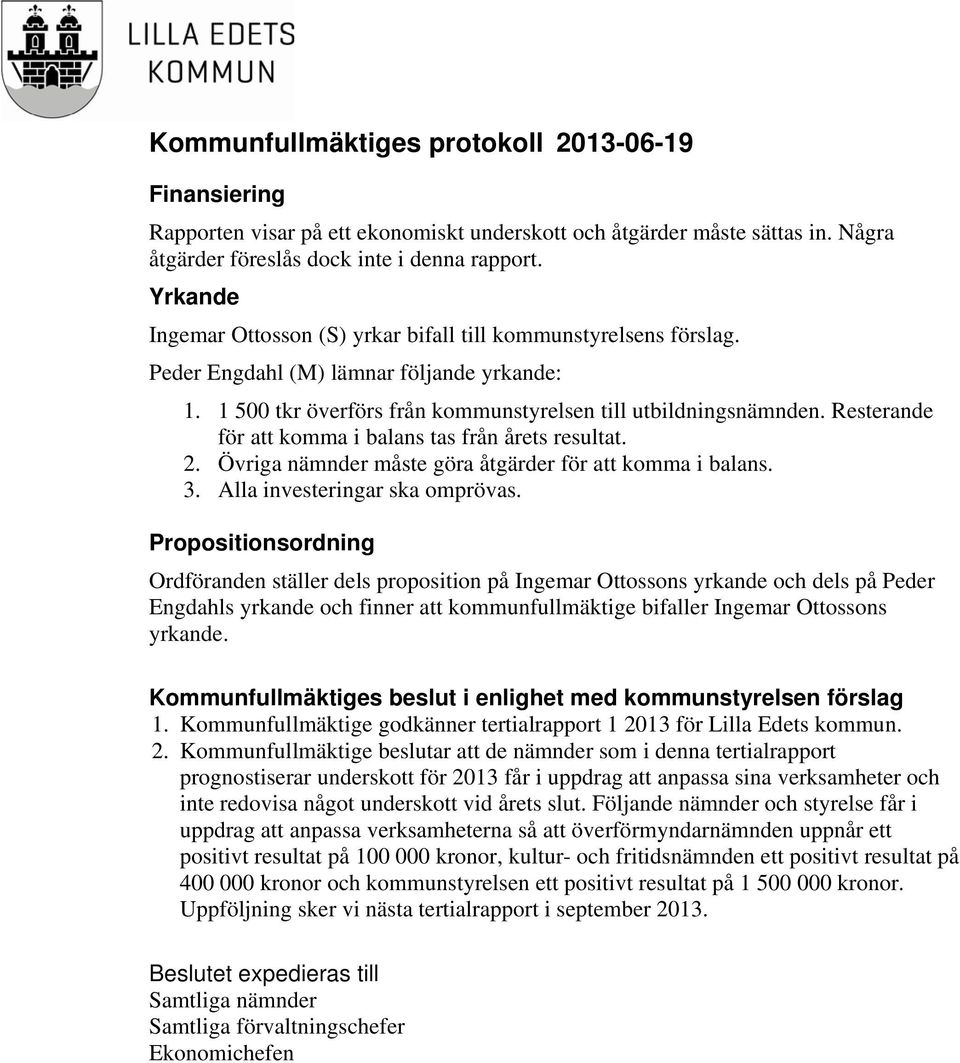 LILLA EDETS
KOMMUN

Kommunfullmäktiges protokoll 2013-06-19

Finansiering

Rapporten visar på ett ekonomiskt underskott och åtgärder måste sättas in. Några åtgärder föreslås dock inte i denna rapport.

Yrkande

Ingemar Ottosson (S) yrkar bifall till kommunstyrelsens förslag.

Peder Engdahl (M) lämnar följande yrkande:

1. 1 500 tkr överförs från kommunstyrelsen till utbildningsnämnden. Resterande för att komma i balans tas från årets resultat.
2. Övriga nämnder måste göra åtgärder för att komma i balans.
3. Alla investeringar ska omprövas.

Propositionsordning

Ordföranden ställer dels proposition på Ingemar Ottossons yrkande och dels på Peder Engdahls yrkande och finner att kommunfullmäktige bifaller Ingemar Ottossons yrkande.

Kommunfullmäktiges beslut i enlighet med kommunstyrelsen förslag

1. Kommunfullmäktige godkänner tertialrapport 1 2013 för Lilla Edets kommun.
2. Kommunfullmäktige beslutar att de nämnder som i denna tertialrapport prognostiserar underskott för 2013 får i uppdrag att anpassa sina verksamheter och inte redovisa något underskott vid årets slut. Följande nämnder och styrelse får i uppdrag att anpassa verksamheterna så att överförmyndarnämnden uppnår ett positivt resultat på 100 000 kronor, kultur- och fritidsnämnden ett positivt resultat på 400 000 kronor och kommunstyrelsen ett positivt resultat på 1 500 000 kronor. Uppföljning sker vi nästa tertialrapport i september 2013.

Beslutet expedieras till
Samtliga nämnder
Samtliga förvaltningschefer
Ekonomichefen